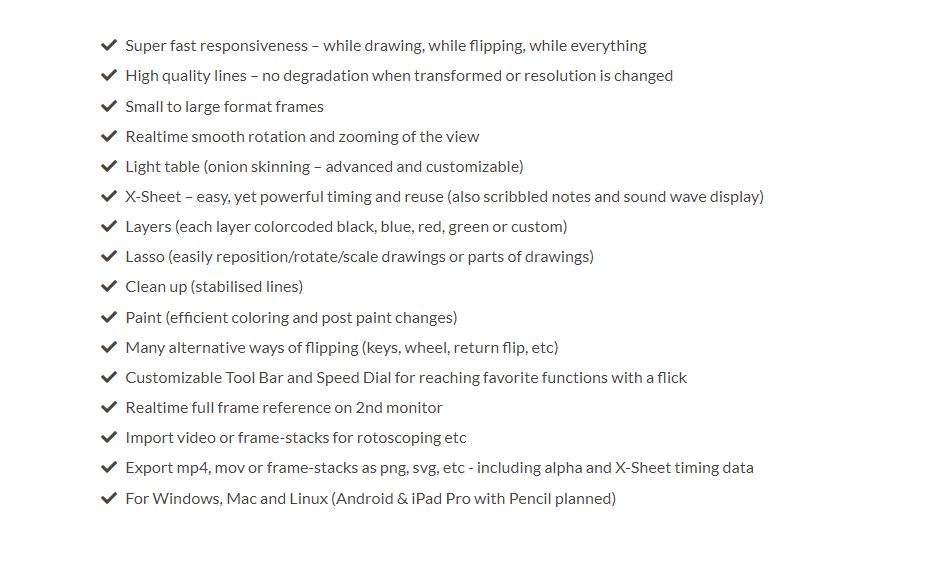 ✔ Super fast responsiveness – while drawing, while flipping, while everything
✔ High quality lines – no degradation when transformed or resolution is changed
✔ Small to large format frames
✔ Realtime smooth rotation and zooming of the view
✔ Light table (onion skinning – advanced and customizable)
✔ X-Sheet – easy, yet powerful timing and reuse (also scribbled notes and sound wave display)
✔ Layers (each layer colorcoded black, blue, red, green or custom)
✔ Lasso (easily reposition/rotate/scale drawings or parts of drawings)
✔ Clean up (stabilised lines)
✔ Paint (efficient coloring and post paint changes)
✔ Many alternative ways of flipping (keys, wheel, return flip, etc)
✔ Customizable Tool Bar and Speed Dial for reaching favorite functions with a flick
✔ Realtime full frame reference on 2nd monitor
✔ Import video or frame-stacks for rotoscoping etc
✔ Export mp4, mov or frame-stacks as png, svg, etc - including alpha and X-Sheet timing data
✔ For Windows, Mac and Linux (Android & iPad Pro with Pencil planned)